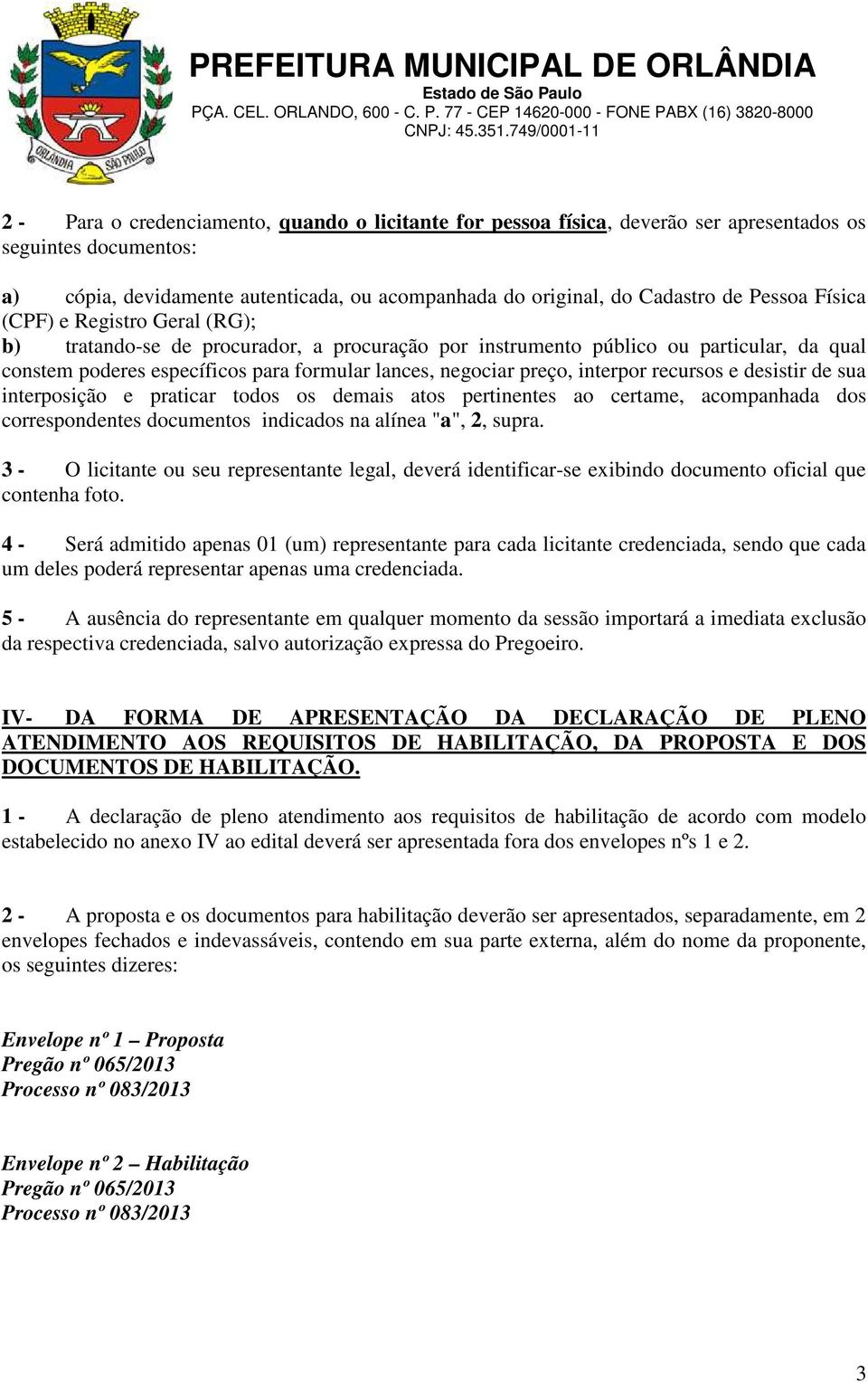 ORLÂNDIA SÃO PAULO

PREFEITURA MUNICIPAL DE ORLÂNDIA
Estado de São Paulo
PÇA. CEL. ORLANDO, 600 - C. P. 77 - CEP 14620-000 - FONE PABX (16) 3820-8000
CNPJ: 45.351.749/0001-11

2 - Para o credenciamento, quando o licitante for pessoa física, deverão ser apresentados os seguintes documentos:

a) cópia, devidamente autenticada, ou acompanhada do original, do Cadastro de Pessoa Física (CPF) e Registro Geral (RG);
b) tratando-se de procurador, a procuração por instrumento público ou particular, da qual constem poderes específicos para formular lances, negociar preço, interpor recursos e desistir de sua interposição e praticar todos os demais atos pertinentes ao certame, acompanhada dos correspondentes documentos indicados na alínea "a", 2, supra.

3 - O licitante ou seu representante legal, deverá identificar-se exibindo documento oficial que contenha foto.

4 - Será admitido apenas 01 (um) representante para cada licitante credenciada, sendo que cada um deles poderá representar apenas uma credenciada.

5 - A ausência do representante em qualquer momento da sessão importará a imediata exclusão da respectiva credenciada, salvo autorização expressa do Pregoeiro.

IV- DA FORMA DE APRESENTAÇÃO DA DECLARAÇÃO DE PLENO ATENDIMENTO AOS REQUISITOS DE HABILITAÇÃO, DA PROPOSTA E DOS DOCUMENTOS DE HABILITAÇÃO.

1 - A declaração de pleno atendimento aos requisitos de habilitação de acordo com modelo estabelecido no anexo IV ao edital deverá ser apresentada fora dos envelopes nºs 1 e 2.

2 - A proposta e os documentos para habilitação deverão ser apresentados, separadamente, em 2 envelopes fechados e indevassáveis, contendo em sua parte externa, além do nome da proponente, os seguintes dizeres:

Envelope nº 1 – Proposta
Pregão nº 065/2013
Processo nº 083/2013

Envelope nº 2 – Habilitação
Pregão nº 065/2013
Processo nº 083/2013

3